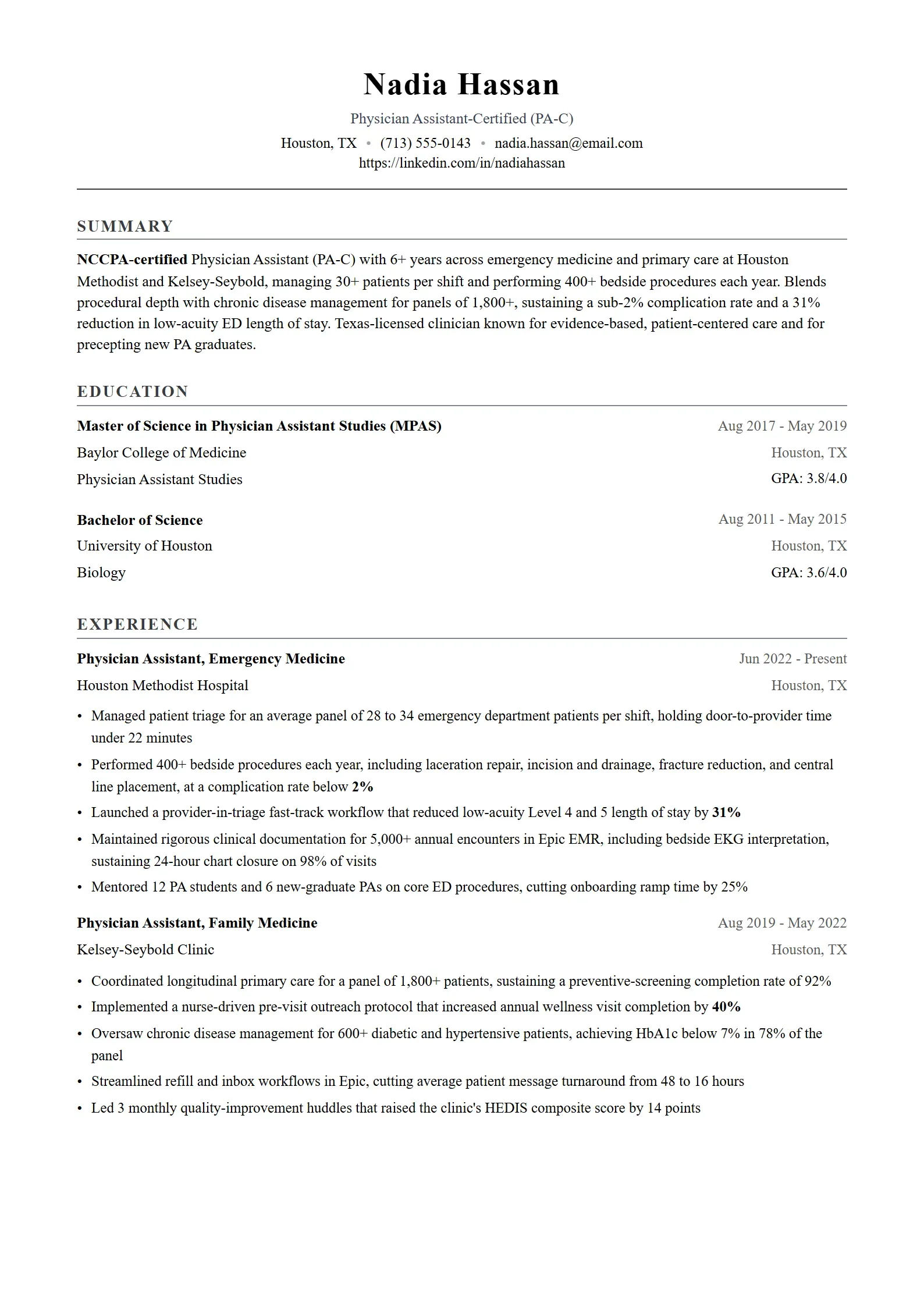 Nadia Hassan

Physician Assistant-Certified (PA-C)

Houston, TX • (713) 555-0143 • nadia.hassan@email.com
https://linkedin.com/in/nadiahassan

SUMMARY

NCCPA-certified Physician Assistant (PA-C) with 6+ years across emergency medicine and primary care at Houston Methodist and Kelsey-Seybold, managing 30+ patients per shift and performing 400+ bedside procedures each year. Blends procedural depth with chronic disease management for panels of 1,800+, sustaining a sub-2% complication rate and a 31% reduction in low-acuity ED length of stay. Texas-licensed clinician known for evidence-based, patient-centered care and for precepting new PA graduates.

EDUCATION

Master of Science in Physician Assistant Studies (MPAS)
Aug 2017 - May 2019
Baylor College of Medicine
Houston, TX
Physician Assistant Studies
GPA: 3.8/4.0

Bachelor of Science
Aug 2011 - May 2015
University of Houston
Houston, TX
Biology
GPA: 3.6/4.0

EXPERIENCE

Physician Assistant, Emergency Medicine
Jun 2022 - Present
Houston Methodist Hospital
Houston, TX

• Managed patient triage for an average panel of 28 to 34 emergency department patients per shift, holding door-to-provider time under 22 minutes
• Performed 400+ bedside procedures each year, including laceration repair, incision and drainage, fracture reduction, and central line placement, at a complication rate below 2%
• Launched a provider-in-triage fast-track workflow that reduced low-acuity Level 4 and 5 length of stay by 31%
• Maintained rigorous clinical documentation for 5,000+ annual encounters in Epic EMR, including bedside EKG interpretation, sustaining 24-hour chart closure on 98% of visits
• Mentored 12 PA students and 6 new-graduate PAs on core ED procedures, cutting onboarding ramp time by 25%

Physician Assistant, Family Medicine
Aug 2019 - May 2022
Kelsey-Seybold Clinic
Houston, TX

• Coordinated longitudinal primary care for a panel of 1,800+ patients, sustaining a preventive-screening completion rate of 92%
• Implemented a nurse-driven pre-visit outreach protocol that increased annual wellness visit completion by 40%
• Oversaw chronic disease management for 600+ diabetic and hypertensive patients, achieving HbA1c below 7% in 78% of the panel
• Streamlined refill and inbox workflows in Epic, cutting average patient message turnaround from 48 to 16 hours
• Led 3 monthly quality-improvement huddles that raised the clinic's HEDIS composite score by 14 points